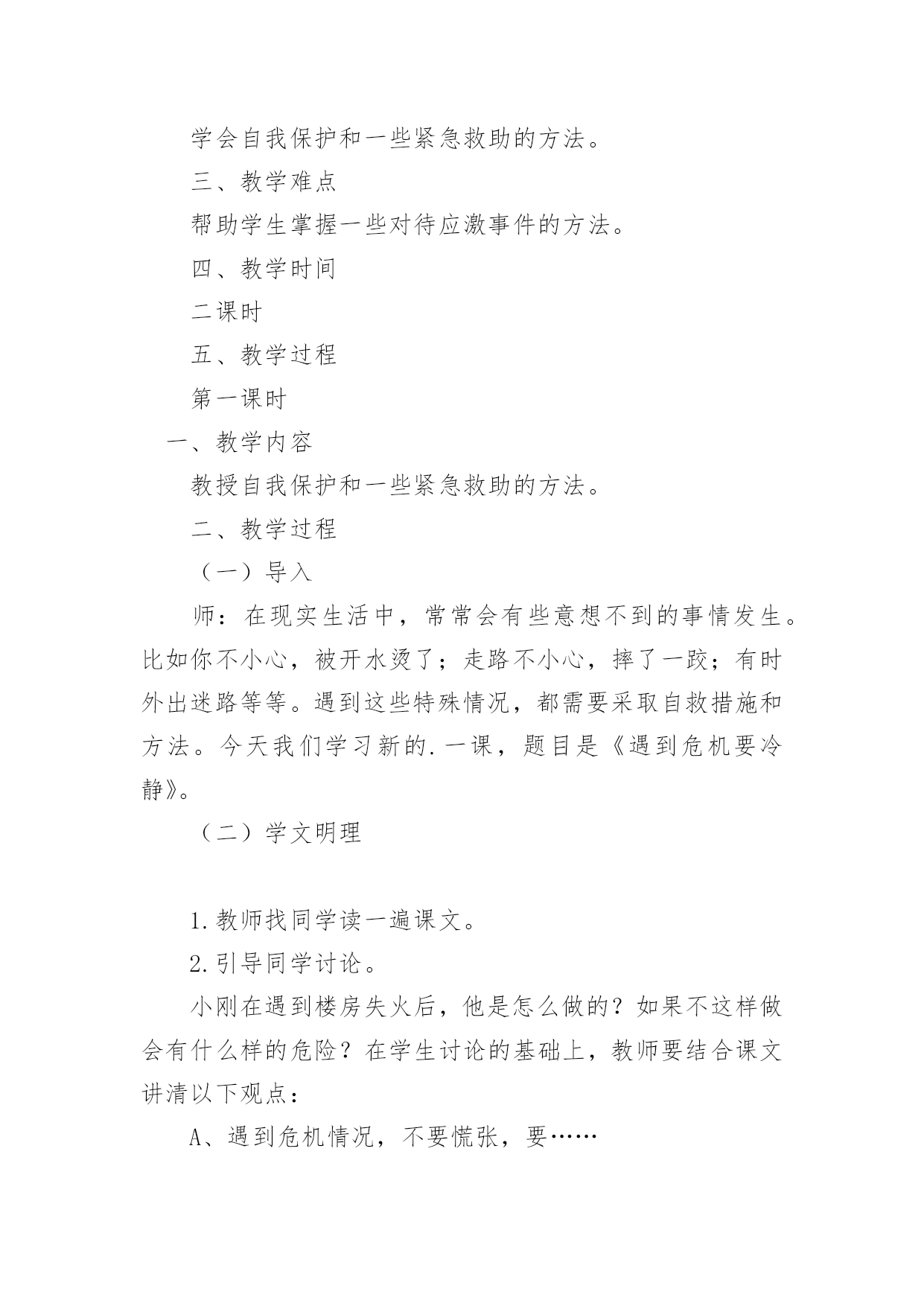 学会自我保护和一些紧急救助的方法。

三、教学难点

帮助学生掌握一些对待应激事件的方法。

四、教学时间

二课时

五、教学过程

第一课时

一、教学内容

教授自我保护和一些紧急救助的方法。

二、教学过程

（一）导入

师：在现实生活中，常常会有些意想不到的事情发生。比如你不小心，被开水烫了；走路不小心，摔了一跤；有时外出迷路等等。遇到这些特殊情况，都需要采取自救措施和方法。今天我们学习新的.一课，题目是《遇到危机要冷静》。

（二）学文明理

1.教师找同学读一遍课文。

2.引导同学讨论。

小刚在遇到楼房失火后，他是怎么做的？如果不这样做会有什么样的危险？在学生讨论的基础上，教师要结合课文讲清以下观点：

A、遇到危机情况，不要慌张，要……